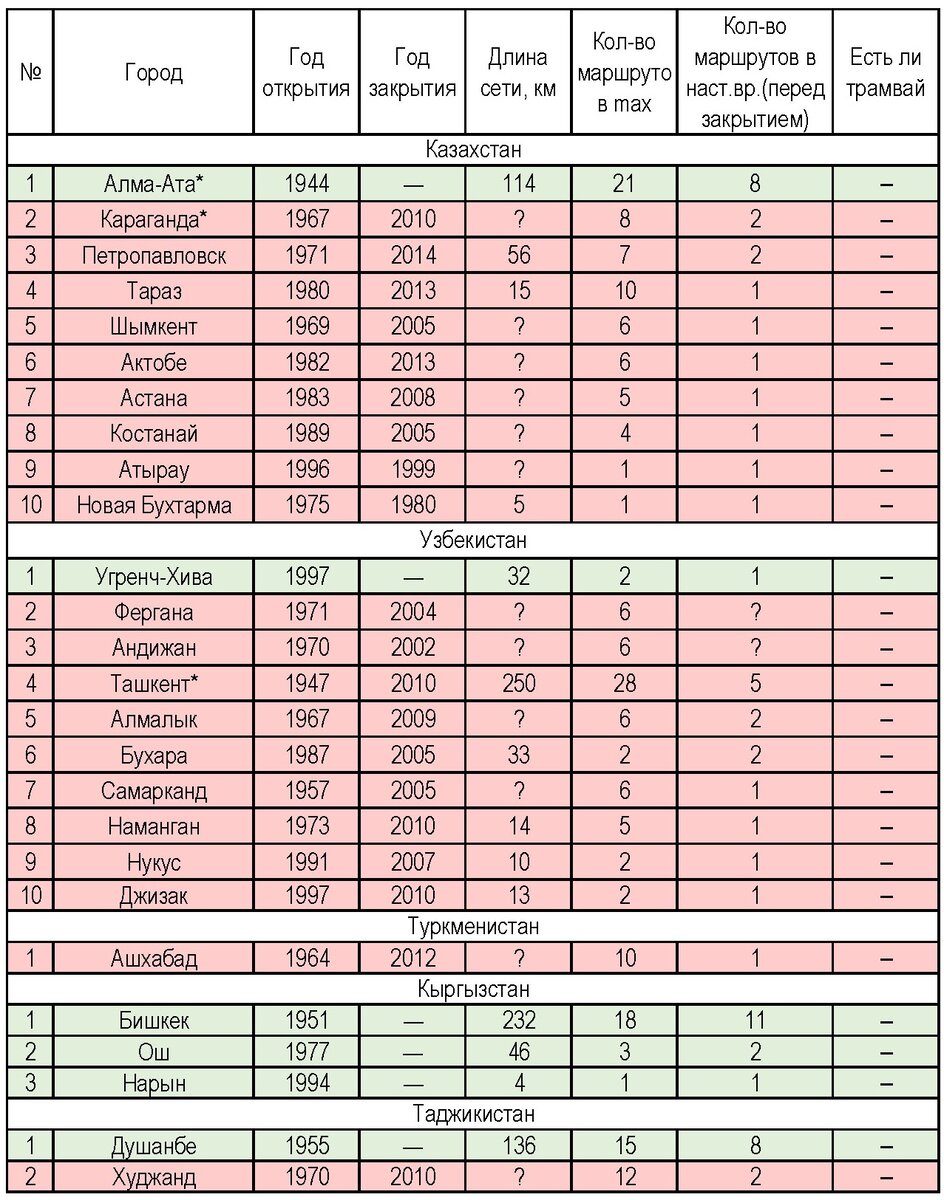 | № | Город | Год открытия | Год закрытия | Длина сети, км | Кол-во маршруто в max | Кол-во маршрутов в наст.вр.(перед закрытием) | Есть ли трамвай |
|---|---|---|---|---|---|---|---|
| Казахстан | | | | | | | |
| 1 | Алма-Ата* | 1944 | — | 114 | 21 | 8 | – |
| 2 | Караганда* | 1967 | 2010 | ? | 8 | 2 | – |
| 3 | Петропавловск | 1971 | 2014 | 56 | 7 | 2 | – |
| 4 | Тараз | 1980 | 2013 | 15 | 10 | 1 | – |
| 5 | Шымкент | 1969 | 2005 | ? | 6 | 1 | – |
| 6 | Актобе | 1982 | 2013 | ? | 6 | 1 | – |
| 7 | Астана | 1983 | 2008 | ? | 5 | 1 | – |
| 8 | Костанай | 1989 | 2005 | ? | 4 | 1 | – |
| 9 | Атырау | 1996 | 1999 | ? | 1 | 1 | – |
| 10 | Новая Бухтарма | 1975 | 1980 | 5 | 1 | 1 | – |
| Узбекистан | | | | | | | |
| 1 | Угренч-Хива | 1997 | — | 32 | 2 | 1 | – |
| 2 | Фергана | 1971 | 2004 | ? | 6 | ? | – |
| 3 | Андижан | 1970 | 2002 | ? | 6 | ? | – |
| 4 | Ташкент* | 1947 | 2010 | 250 | 28 | 5 | – |
| 5 | Алмалык | 1967 | 2009 | ? | 6 | 2 | – |
| 6 | Бухара | 1987 | 2005 | 33 | 2 | 2 | – |
| 7 | Самарканд | 1957 | 2005 | ? | 6 | 1 | – |
| 8 | Наманган | 1973 | 2010 | 14 | 5 | 1 | – |
| 9 | Нукус | 1991 | 2007 | 10 | 2 | 1 | – |
| 10 | Джизак | 1997 | 2010 | 13 | 2 | 1 | – |
| Туркменистан | | | | | | | |
| 1 | Ашхабад | 1964 | 2012 | ? | 10 | 1 | – |
| Кыргызстан | | | | | | | |
| 1 | Бишкек | 1951 | — | 232 | 18 | 11 | – |
| 2 | Ош | 1977 | — | 46 | 3 | 2 | – |
| 3 | Нарын | 1994 | — | 4 | 1 | 1 | – |
| Таджикистан | | | | | | | |
| 1 | Душанбе | 1955 | — | 136 | 15 | 8 | – |
| 2 | Худжанд | 1970 | 2010 | ? | 12 | 2 | – |